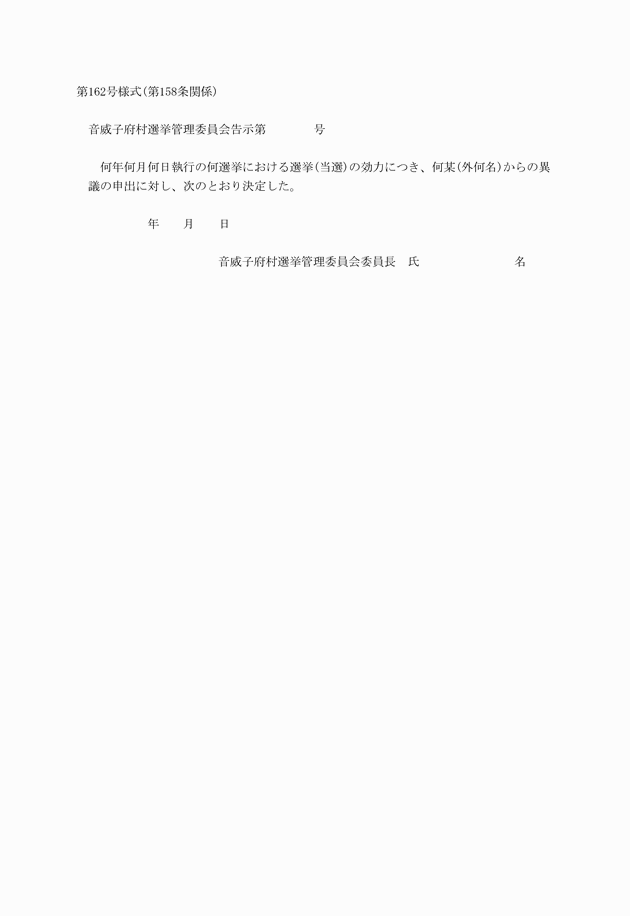 第162号様式(第158条関係)

音威子府村選挙管理委員会告示第　　　　号

何年何月何日執行の何選挙における選挙(当選)の効力につき、何某(外何名)からの異議の申出に対し、次のとおり決定した。

年　　月　　日

音威子府村選挙管理委員会委員長　氏　　　　　　　　名